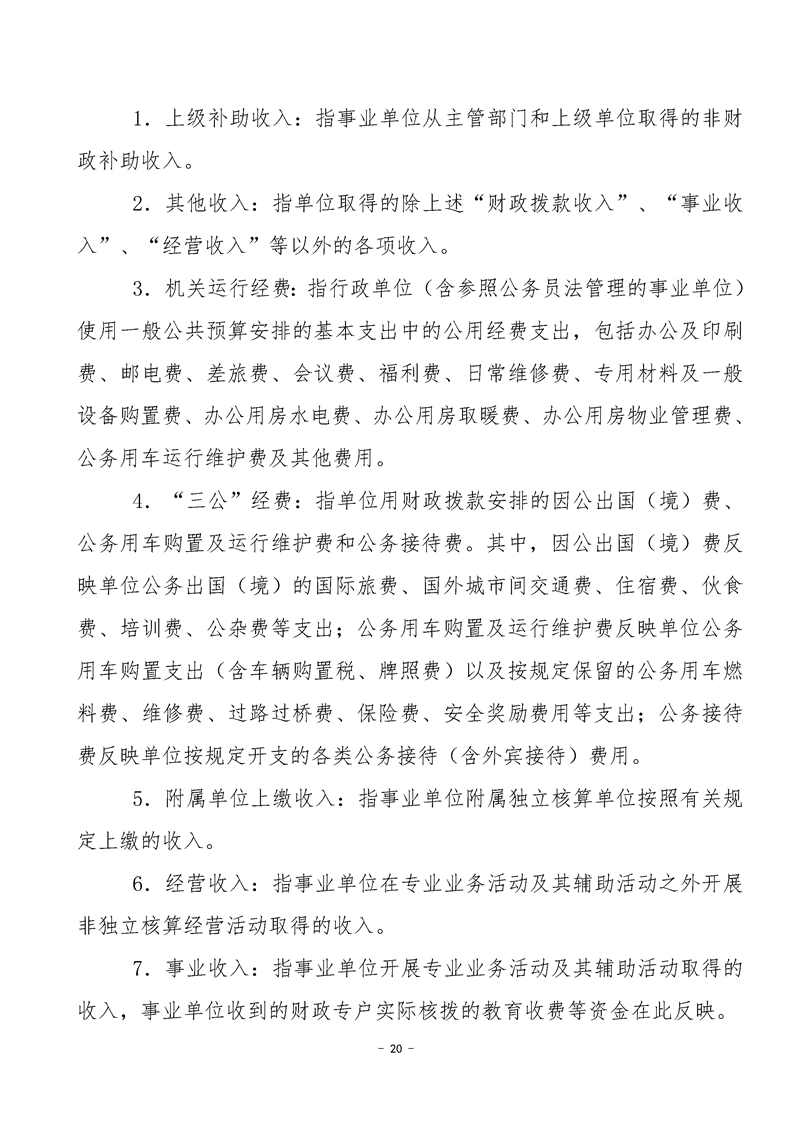 1．上级补助收入：指事业单位从主管部门和上级单位取得的非财政补助收入。

2．其他收入：指单位取得的除上述“财政拨款收入”、“事业收入”、“经营收入”等以外的各项收入。

3．机关运行经费：指行政单位（含参照公务员法管理的事业单位）使用一般公共预算安排的基本支出中的公用经费支出，包括办公及印刷费、邮电费、差旅费、会议费、福利费、日常维修费、专用材料及一般设备购置费、办公用房水电费、办公用房取暖费、办公用房物业管理费、公务用车运行维护费及其他费用。

4．“三公”经费：指单位用财政拨款安排的因公出国（境）费、公务用车购置及运行维护费和公务接待费。其中，因公出国（境）费反映单位公务出国（境）的国际旅费、国外城市间交通费、住宿费、伙食费、培训费、公杂费等支出；公务用车购置及运行维护费反映单位公务用车购置支出（含车辆购置税、牌照费）以及按规定保留的公务用车燃料费、维修费、过路过桥费、保险费、安全奖励费用等支出；公务接待费反映单位按规定开支的各类公务接待（含外宾接待）费用。

5．附属单位上缴收入：指事业单位附属独立核算单位按照有关规定上缴的收入。

6．经营收入：指事业单位在专业业务活动及其辅助活动之外开展非独立核算经营活动取得的收入。

7．事业收入：指事业单位开展专业业务活动及其辅助活动取得的收入，事业单位收到的财政专户实际核拨的教育收费等资金在此反映。

－ 20 －